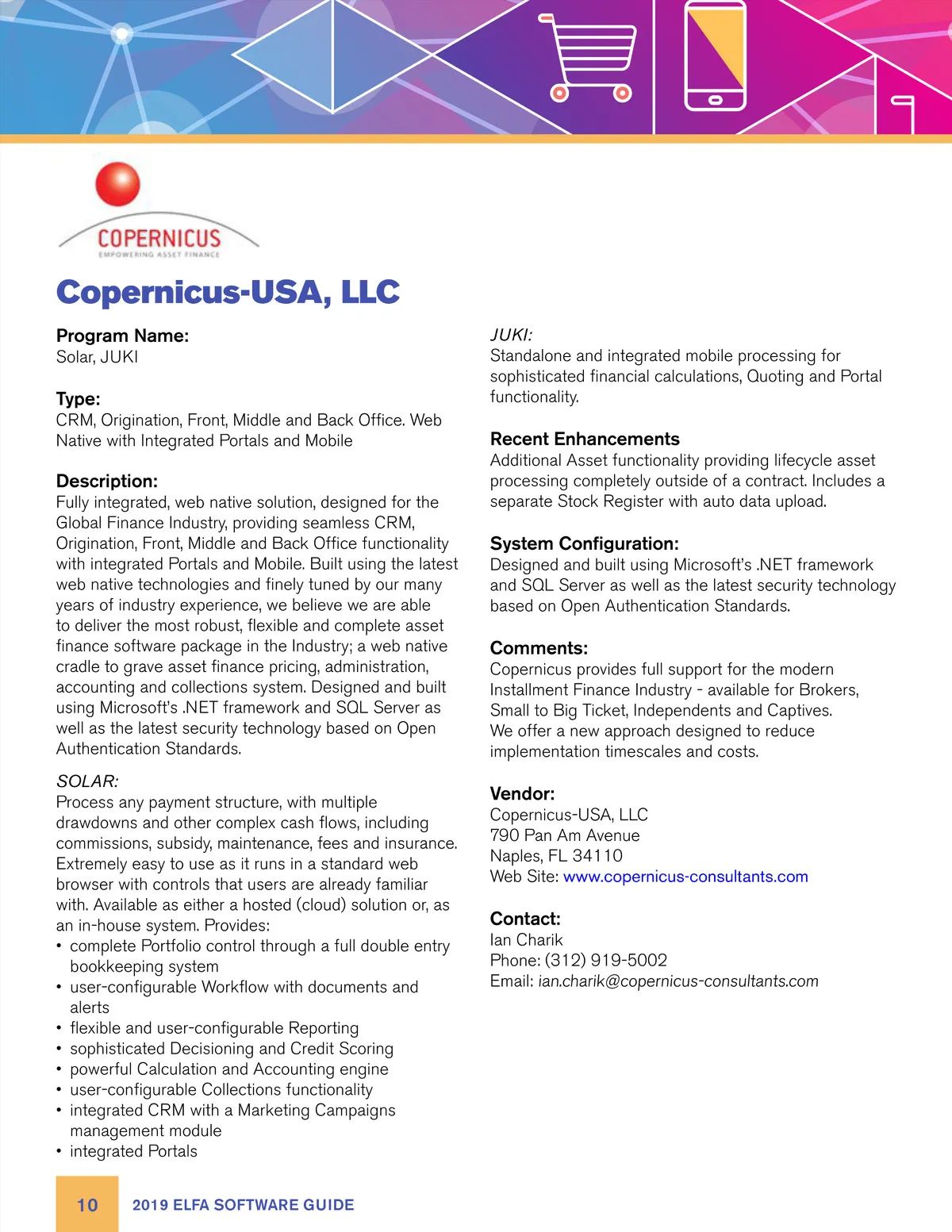 COPERNICUS
EMPOWERING ASSET FINANCE

Copernicus-USA, LLC

Program Name:
Solar, JUKI

Type:
CRM, Origination, Front, Middle and Back Office. Web Native with Integrated Portals and Mobile

Description:
Fully integrated, web native solution, designed for the Global Finance Industry, providing seamless CRM, Origination, Front, Middle and Back Office functionality with integrated Portals and Mobile. Built using the latest web native technologies and finely tuned by our many years of industry experience, we believe we are able to deliver the most robust, flexible and complete asset finance software package in the Industry; a web native cradle to grave asset finance pricing, administration, accounting and collections system. Designed and built using Microsoft's .NET framework and SQL Server as well as the latest security technology based on Open Authentication Standards.

SOLAR:
Process any payment structure, with multiple drawdowns and other complex cash flows, including commissions, subsidy, maintenance, fees and insurance. Extremely easy to use as it runs in a standard web browser with controls that users are already familiar with. Available as either a hosted (cloud) solution or, as an in-house system. Provides:
• complete Portfolio control through a full double entry bookkeeping system
• user-configurable Workflow with documents and alerts
• flexible and user-configurable Reporting
• sophisticated Decisioning and Credit Scoring
• powerful Calculation and Accounting engine
• user-configurable Collections functionality
• integrated CRM with a Marketing Campaigns management module
• integrated Portals

JUKI:
Standalone and integrated mobile processing for sophisticated financial calculations, Quoting and Portal functionality.

Recent Enhancements
Additional Asset functionality providing lifecycle asset processing completely outside of a contract. Includes a separate Stock Register with auto data upload.

System Configuration:
Designed and built using Microsoft's .NET framework and SQL Server as well as the latest security technology based on Open Authentication Standards.

Comments:
Copernicus provides full support for the modern Installment Finance Industry - available for Brokers, Small to Big Ticket, Independents and Captives.
We offer a new approach designed to reduce implementation timescales and costs.

Vendor:
Copernicus-USA, LLC
790 Pan Am Avenue
Naples, FL 34110
Web Site: www.copernicus-consultants.com

Contact:
Ian Charik
Phone: (312) 919-5002
Email: ian.charik@copernicus-consultants.com

10 2019 ELFA SOFTWARE GUIDE